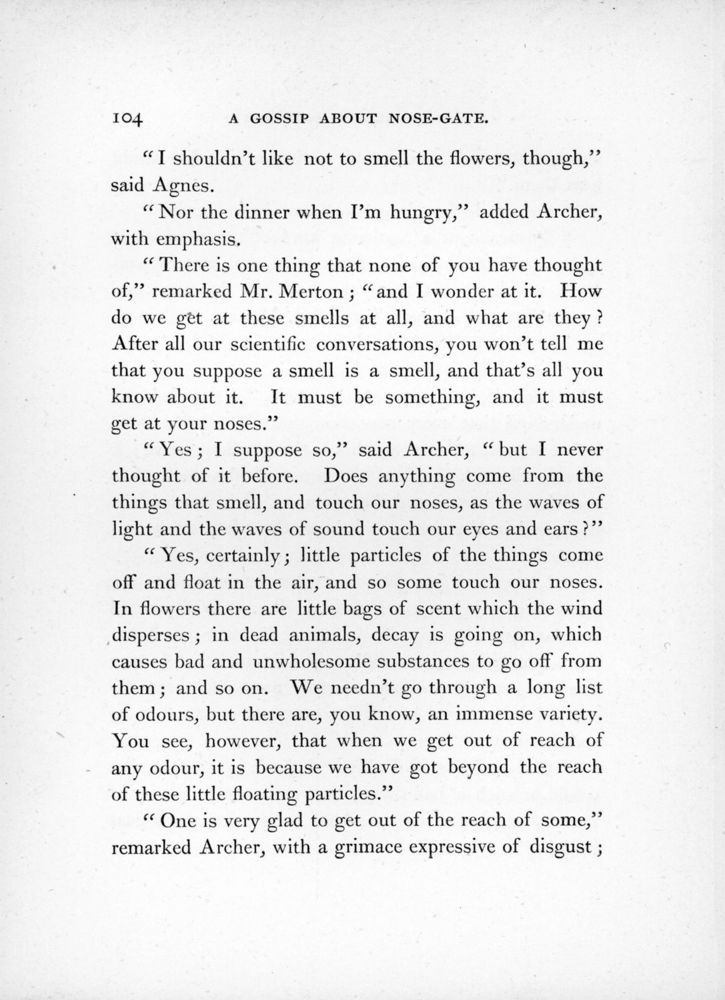 104 A GOSSIP ABOUT NOSE-GATE.

"I shouldn't like not to smell the flowers, though," said Agnes.

"Nor the dinner when I'm hungry," added Archer, with emphasis.

"There is one thing that none of you have thought of," remarked Mr. Merton; "and I wonder at it. How do we get at these smells at all, and what are they? After all our scientific conversations, you won't tell me that you suppose a smell is a smell, and that's all you know about it. It must be something, and it must get at your noses."

"Yes; I suppose so," said Archer, "but I never thought of it before. Does anything come from the things that smell, and touch our noses, as the waves of light and the waves of sound touch our eyes and ears?"

"Yes, certainly; little particles of the things come off and float in the air, and so some touch our noses. In flowers there are little bags of scent which the wind disperses; in dead animals, decay is going on, which causes bad and unwholesome substances to go off from them; and so on. We needn't go through a long list of odours, but there are, you know, an immense variety. You see, however, that when we get out of reach of any odour, it is because we have got beyond the reach of these little floating particles."

"One is very glad to get out of the reach of some," remarked Archer, with a grimace expressive of disgust;